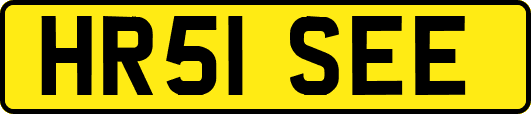 HR51 SEE